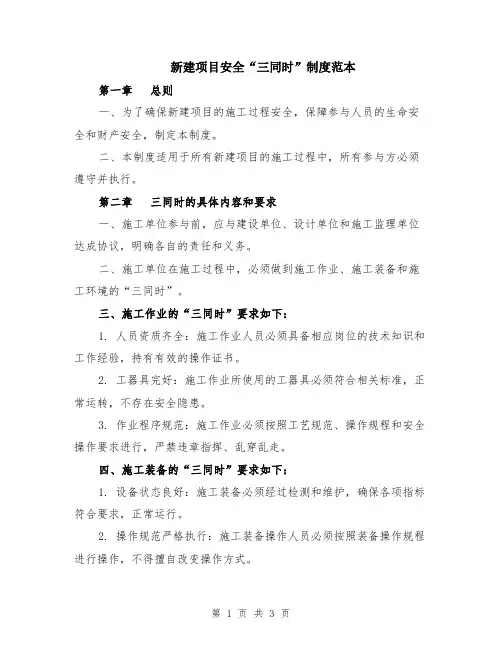 新建项目安全“三同时”制度范本

第一章　总则

一、为了确保新建项目的施工过程安全，保障参与人员的生命安全和财产安全，制定本制度。

二、本制度适用于所有新建项目的施工过程中，所有参与方必须遵守并执行。

第二章　三同时的具体内容和要求

一、施工单位参与前，应与建设单位、设计单位和施工监理单位达成协议，明确各自的责任和义务。

二、施工单位在施工过程中，必须做到施工作业、施工装备和施工环境的“三同时”。

三、施工作业的“三同时”要求如下：

1. 人员资质齐全：施工作业人员必须具备相应岗位的技术知识和工作经验，持有有效的操作证书。

2. 工器具完好：施工作业所使用的工器具必须符合相关标准，正常运转，不存在安全隐患。

3. 作业程序规范：施工作业必须按照工艺规范、操作规程和安全操作要求进行，严禁违章指挥、乱穿乱走。

四、施工装备的“三同时”要求如下：

1. 设备状态良好：施工装备必须经过检测和维护，确保各项指标符合要求，正常运行。

2. 操作规范严格执行：施工装备操作人员必须按照装备操作规程进行操作，不得擅自改变操作方式。

第 1 页 共 3 页